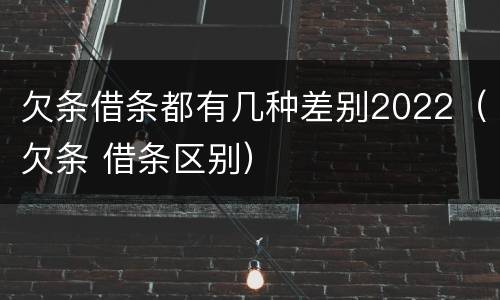 欠条借条都有几种差别2022（欠条 借条区别）